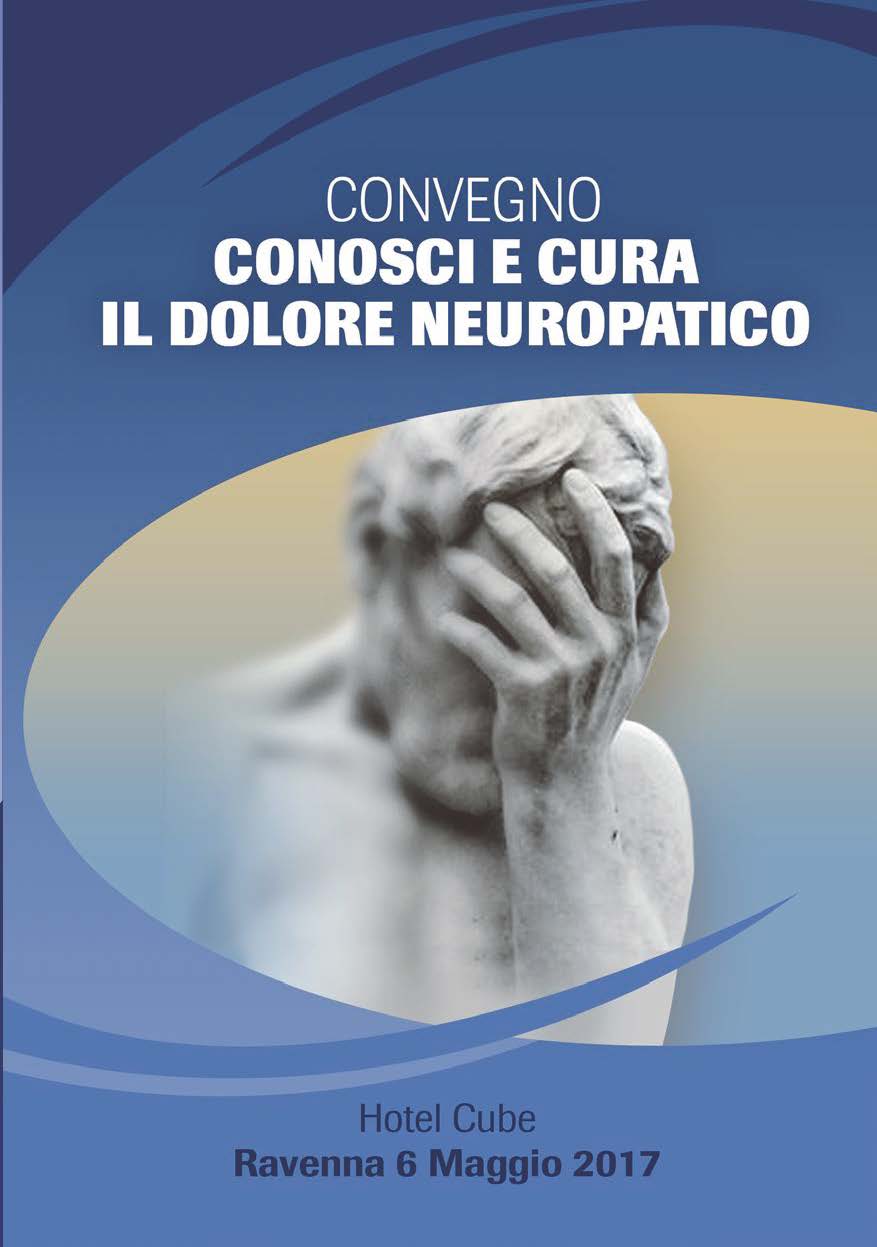 CONVEGNO
CONOSCI E CURA
IL DOLORE NEUROPATICO

Hotel Cube
Ravenna 6 Maggio 2017